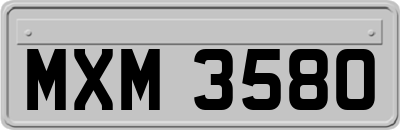 MXM 3580